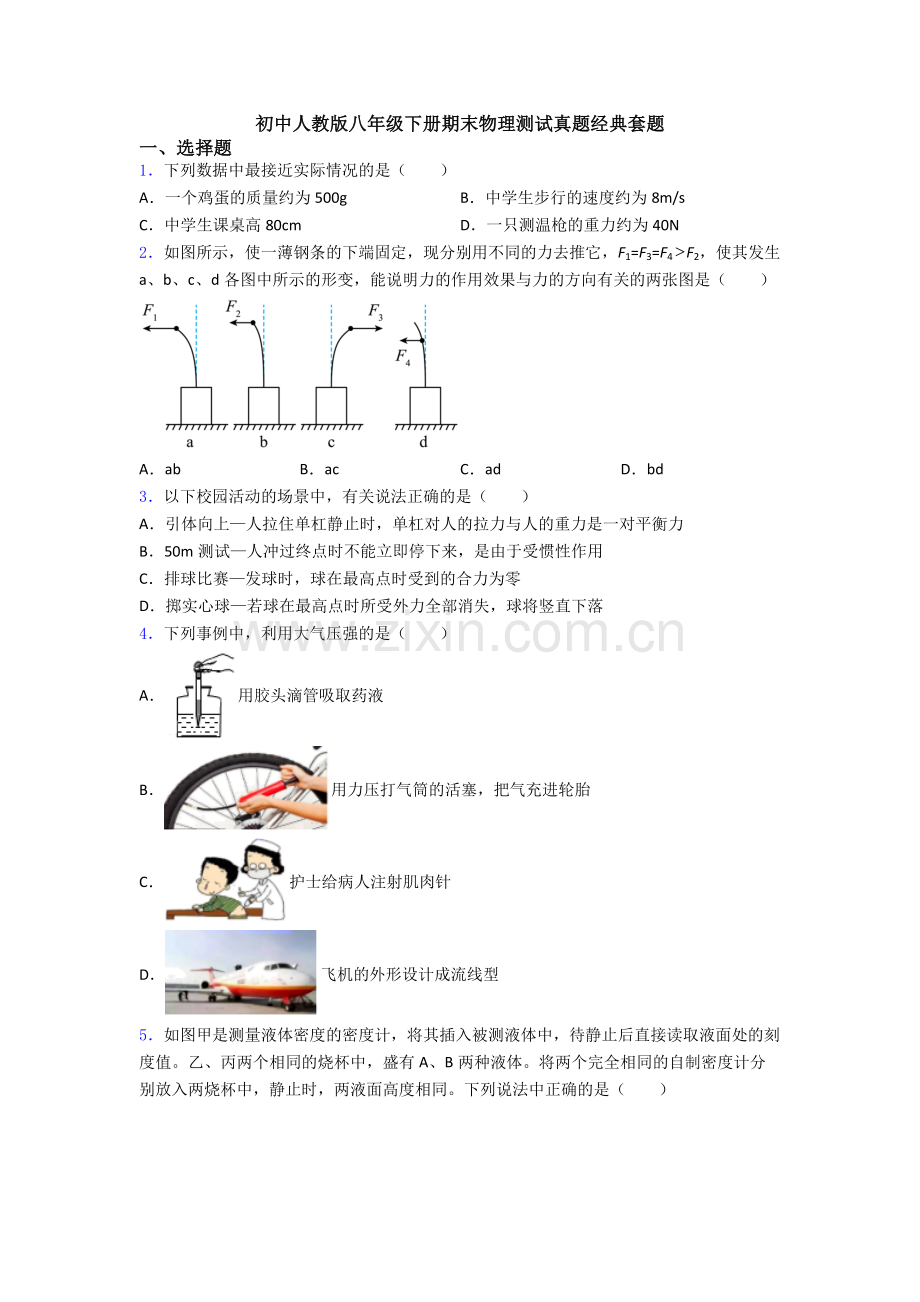 初中人教版八年级下册期末物理测试真题经典套题

一、选择题

1．下列数据中最接近实际情况的是（　　）

A．一个鸡蛋的质量约为500g　　B．中学生步行的速度约为8m/s

C．中学生课桌高80cm　　D．一只测温枪的重力约为40N

2．如图所示，使一薄钢条的下端固定，现分别用不同的力去推它，$F_1=F_3=F_4>F_2$，使其发生a、b、c、d各图中所示的形变，能说明力的作用效果与力的方向有关的两张图是（　　）

$F_1$ $F_2$ $F_3$ $F_4$

a b c d

A．ab　　B．ac　　C．ad　　D．bd

3．以下校园活动的场景中，有关说法正确的是（　　）

A．引体向上—人拉住单杠静止时，单杠对人的拉力与人的重力是一对平衡力

B．50m测试—人冲过终点时不能立即停下来，是由于受惯性作用

C．排球比赛—发球时，球在最高点时受到的合力为零

D．掷实心球—若球在最高点时所受外力全部消失，球将竖直下落

4．下列事例中，利用大气压强的是（　　）

A．用胶头滴管吸取药液

B．用力压打气筒的活塞，把气充进轮胎

C．护士给病人注射肌肉针

D．飞机的外形设计成流线型

5．如图甲是测量液体密度的密度计，将其插入被测液体中，待静止后直接读取液面处的刻度值。乙、丙两个相同的烧杯中，盛有A、B两种液体。将两个完全相同的自制密度计分别放入两烧杯中，静止时，两液面高度相同。下列说法中正确的是（　　）

www.zixin.com.cn